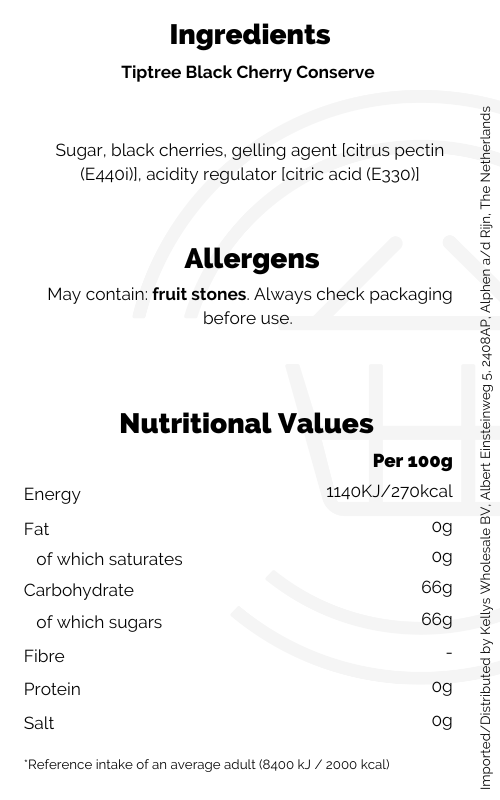 Ingredients

Tiptree Black Cherry Conserve

Sugar, black cherries, gelling agent [citrus pectin (E440i)], acidity regulator [citric acid (E330)]

Allergens

May contain: fruit stones. Always check packaging before use.

Nutritional Values

|  | Per 100g |
|---|---|
| Energy | 1140KJ/270kcal |
| Fat | 0g |
| of which saturates | 0g |
| Carbohydrate | 66g |
| of which sugars | 66g |
| Fibre | - |
| Protein | 0g |
| Salt | 0g |

*Reference intake of an average adult (8400 kJ / 2000 kcal)

Imported/Distributed by Kellys Wholesale BV, Albert Einsteinweg 5, 2408AP, Alphen a/d Rijn, The Netherlands